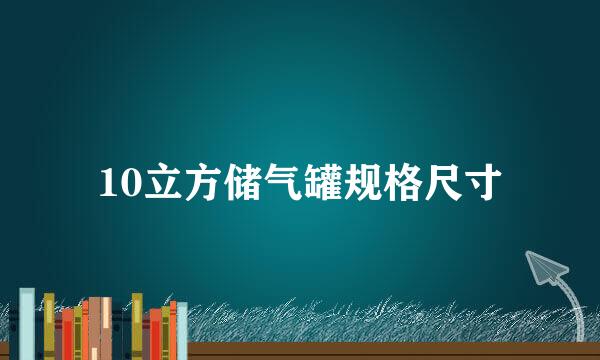 10立方储气罐规格尺寸